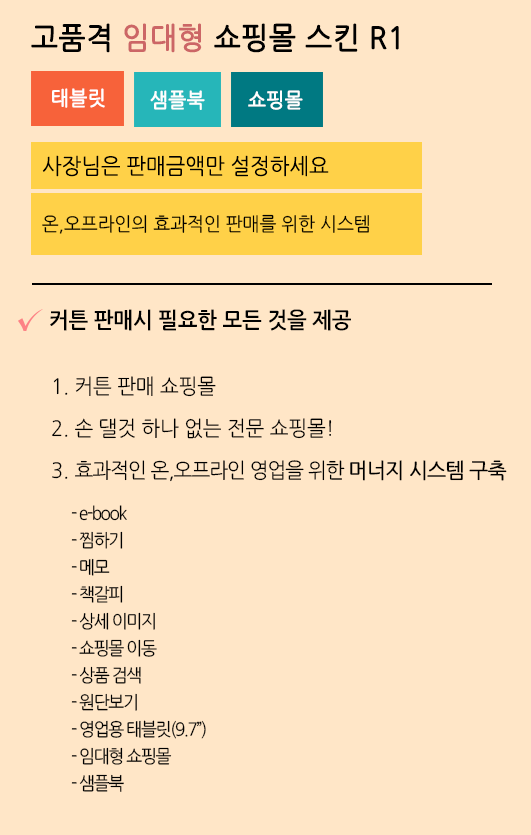 고품격 임대형 쇼핑몰 스킨 R1

태블릿

샘플북

쇼핑몰

사장님은 판매금액만 설정하세요

온,오프라인의 효과적인 판매를 위한 시스템

커튼 판매시 필요한 모든 것을 제공

1. 커튼 판매 쇼핑몰

2. 손 댈것 하나 없는 전문 쇼핑몰!

3. 효과적인 온,오프라인 영업을 위한 머너지 시스템 구축

- e-book
- 찜하기
- 메모
- 책갈피
- 상세 이미지
- 쇼핑몰 이동
- 상품 검색
- 원단보기
- 영업용 태블릿(9.7")
- 임대형 쇼핑몰
- 샘플북